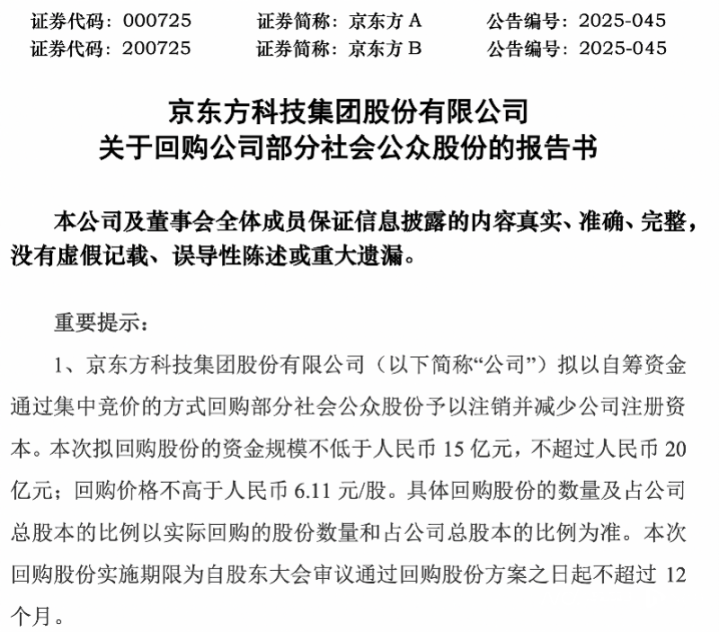 证券代码：000725　　证券简称：京东方 A　　公告编号：2025-045
证券代码：200725　　证券简称：京东方 B　　公告编号：2025-045

京东方科技集团股份有限公司
关于回购公司部分社会公众股份的报告书

本公司及董事会全体成员保证信息披露的内容真实、准确、完整，没有虚假记载、误导性陈述或重大遗漏。

重要提示：

1、京东方科技集团股份有限公司（以下简称“公司”）拟以自筹资金通过集中竞价的方式回购部分社会公众股份予以注销并减少公司注册资本。本次拟回购股份的资金规模不低于人民币 15 亿元，不超过人民币 20 亿元；回购价格不高于人民币 6.11 元/股。具体回购股份的数量及占公司总股本的比例以实际回购的股份数量和占公司总股本的比例为准。本次回购股份实施期限为自股东大会审议通过回购股份方案之日起不超过 12 个月。